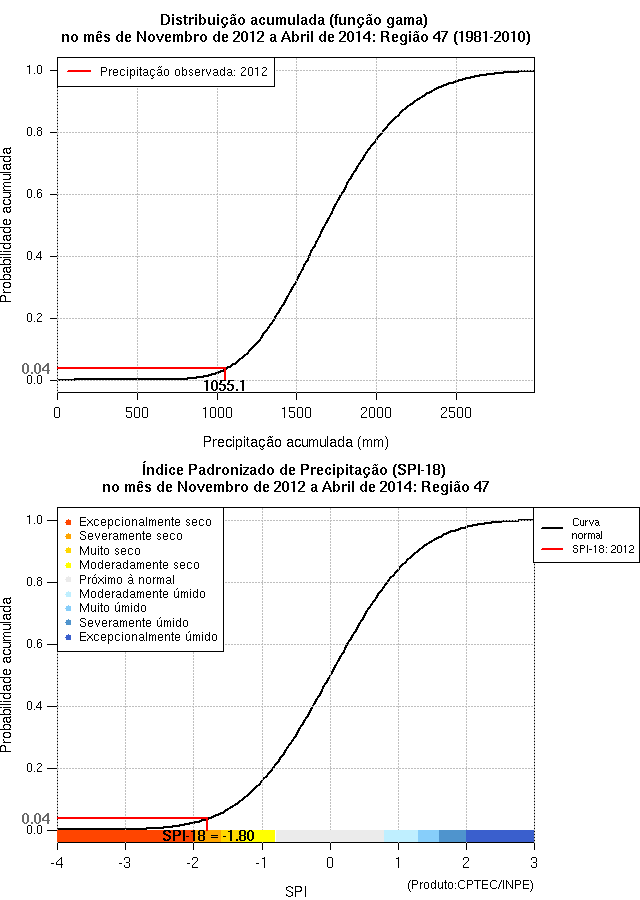 Distribuição acumulada (função gama)
no mês de Novembro de 2012 a Abril de 2014: Região 47 (1981-2010)

Precipitação observada: 2012

Probabilidade acumulada

1.0
0.8
0.6
0.4
0.2
0.04
0.0

1055.1

0
500
1000
1500
2000
2500

Precipitação acumulada (mm)

Índice Padronizado de Precipitação (SPI-18)
no mês de Novembro de 2012 a Abril de 2014: Região 47

Excepcionalmente seco
Severamente seco
Muito seco
Moderadamente seco
Próximo à normal
Moderadamente úmido
Muito úmido
Severamente úmido
Excepcionalmente úmido

Curva normal
SPI-18: 2012

Probabilidade acumulada

1.0
0.8
0.6
0.4
0.2
0.04
0.0

SPI-18 = -1.80

-4
-3
-2
-1
0
1
2
3

SPI

(Produto:CPTEC/INPE)